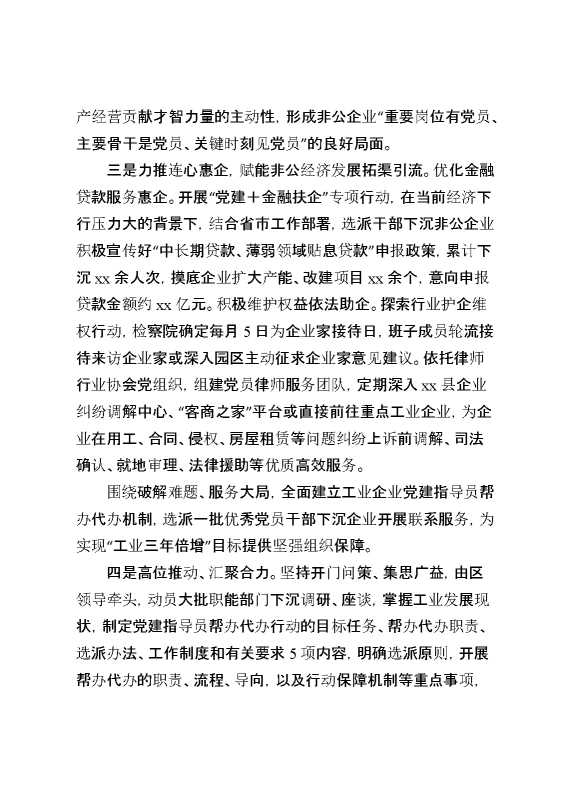 产经营贡献才智力量的主动性，形成非公企业“重要岗位有党员、主要骨干是党员、关键时刻见党员”的良好局面。

三是力推连心惠企，赋能非公经济发展拓渠引流。优化金融贷款服务惠企。开展“党建＋金融扶企”专项行动，在当前经济下行压力大的背景下，结合省市工作部署，选派干部下沉非公企业积极宣传好“中长期贷款、薄弱领域贴息贷款”申报政策，累计下沉 xx 余人次，摸底企业扩大产能、改建项目 xx 余个，意向申报贷款金额约 xx 亿元。积极维护权益依法助企。探索行业护企维权行动，检察院确定每月 5 日为企业家接待日，班子成员轮流接待来访企业家或深入园区主动征求企业家意见建议。依托律师行业协会党组织，组建党员律师服务团队，定期深入 xx 县企业纠纷调解中心、“客商之家”平台或直接前往重点工业企业，为企业在用工、合同、侵权、房屋租赁等问题纠纷上诉前调解、司法确认、就地审理、法律援助等优质高效服务。

围绕破解难题、服务大局，全面建立工业企业党建指导员帮办代办机制，选派一批优秀党员干部下沉企业开展联系服务，为实现“工业三年倍增”目标提供坚强组织保障。

四是高位推动、汇聚合力。坚持开门问策、集思广益，由区领导牵头，动员大批职能部门下沉调研、座谈，掌握工业发展现状，制定党建指导员帮办代办行动的目标任务、帮办代办职责、选派办法、工作制度和有关要求 5 项内容，明确选派原则，开展帮办代办的职责、流程、导向，以及行动保障机制等重点事项，